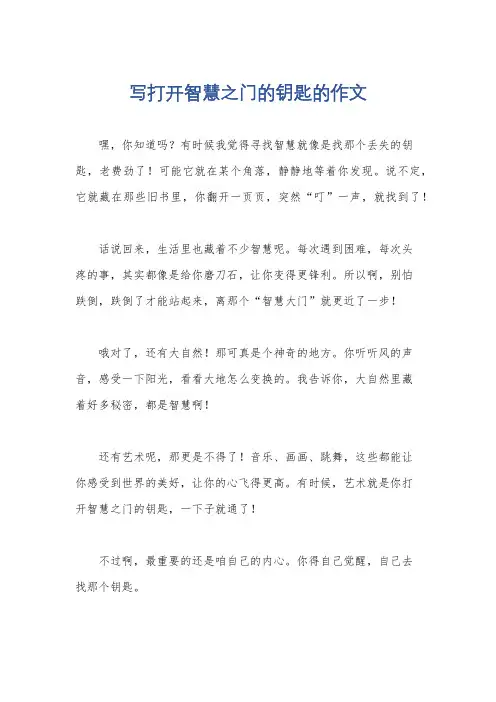 写打开智慧之门的钥匙的作文

嘿，你知道吗？有时候我觉得寻找智慧就像是找那个丢失的钥匙，老费劲了！可能它就在某个角落，静静地等着你发现。说不定，它就藏在那些旧书里，你翻开一页页，突然“叮”一声，就找到了！

话说回来，生活里也藏着不少智慧呢。每次遇到困难，每次头疼的事，其实都像是给你磨刀石，让你变得更锋利。所以啊，别怕跌倒，跌倒了才能站起来，离那个“智慧大门”就更近了一步！

哦对了，还有大自然！那可真是个神奇的地方。你听听风的声音，感受一下阳光，看看大地怎么变换的。我告诉你，大自然里藏着好多秘密，都是智慧啊！

还有艺术呢，那更是不得了！音乐、画画、跳舞，这些都能让你感受到世界的美好，让你的心飞得更高。有时候，艺术就是你打开智慧之门的钥匙，一下子就通了！

不过啊，最重要的还是咱自己的内心。你得自己觉醒，自己去找那个钥匙。